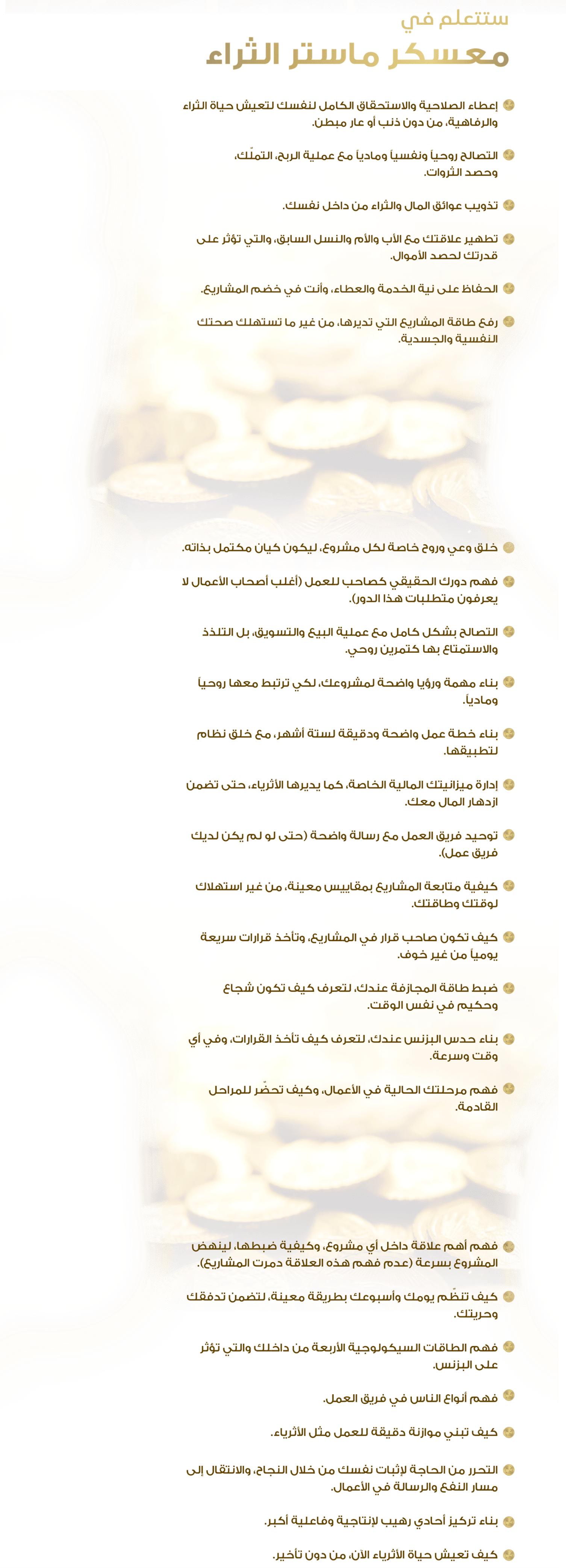 ستتعلم في

معسكر ماستر الثراء

إعطاء الصلاحية والاستحقاق الكامل لنفسك لتعيش حياة الثراء والرفاهية، من دون ذنب أو عار مبطن.

التصالح روحياً ونفسياً ومادياً مع عملية الربح، التملّك، وحصد الثروات.

تذويب عوائق المال والثراء من داخل نفسك.

تطهير علاقتك مع الأب والأم والنسل السابق، والتي تؤثر على قدرتك لحصد الأموال.

الحفاظ على نية الخدمة والعطاء، وأنت في خضم المشاريع.

رفع طاقة المشاريع التي تديرها، من غير ما تستهلك صحتك النفسية والجسدية.

خلق وعي وروح خاصة لكل مشروع، ليكون كيان مكتمل بذاته.

فهم دورك الحقيقي كصاحب للعمل (أغلب أصحاب الأعمال لا يعرفون متطلبات هذا الدور).

التصالح بشكل كامل مع عملية البيع والتسويق، بل التلذذ والاستمتاع بها كتمرين روحي.

بناء مهمة ورؤيا واضحة لمشروعك، لكي ترتبط معها روحياً ومادياً.

بناء خطة عمل واضحة ودقيقة لستة أشهر، مع خلق نظام لتطبيقها.

إدارة ميزانيتك المالية الخاصة، كما يديرها الأثرياء، حتى تضمن ازدهار المال معك.

توحيد فريق العمل مع رسالة واضحة (حتى لو لم يكن لديك فريق عمل).

كيفية متابعة المشاريع بمقاييس معينة، من غير استهلاك لوقتك وطاقتك.

كيف تكون صاحب قرار في المشاريع، وتأخذ قرارات سريعة يومياً من غير خوف.

ضبط طاقة المجازفة عندك، لتعرف كيف تكون شجاع وحكيم في نفس الوقت.

بناء حدس البزنس عندك، لتعرف كيف تأخذ القرارات، وفي أي وقت وسرعة.

فهم مرحلتك الحالية في الأعمال، وكيف تحضّر للمراحل القادمة.

فهم أهم علاقة داخل أي مشروع، وكيفية ضبطها، لينهض المشروع بسرعة (عدم فهم هذه العلاقة دمرت المشاريع).

كيف تنظّم يومك وأسبوعك بطريقة معينة، لتضمن تدفقك وحريتك.

فهم الطاقات السيكولوجية الأربعة من داخلك والتي تؤثر على البزنس.

فهم أنواع الناس في فريق العمل.

كيف تبني موازنة دقيقة للعمل مثل الأثرياء.

التحرر من الحاجة لإثبات نفسك من خلال النجاح، والانتقال إلى مسار النفع والرسالة في الأعمال.

بناء تركيز أحادي رهيب لإنتاجية وفاعلية أكبر.

كيف تعيش حياة الأثرياء الآن، من دون تأخير.